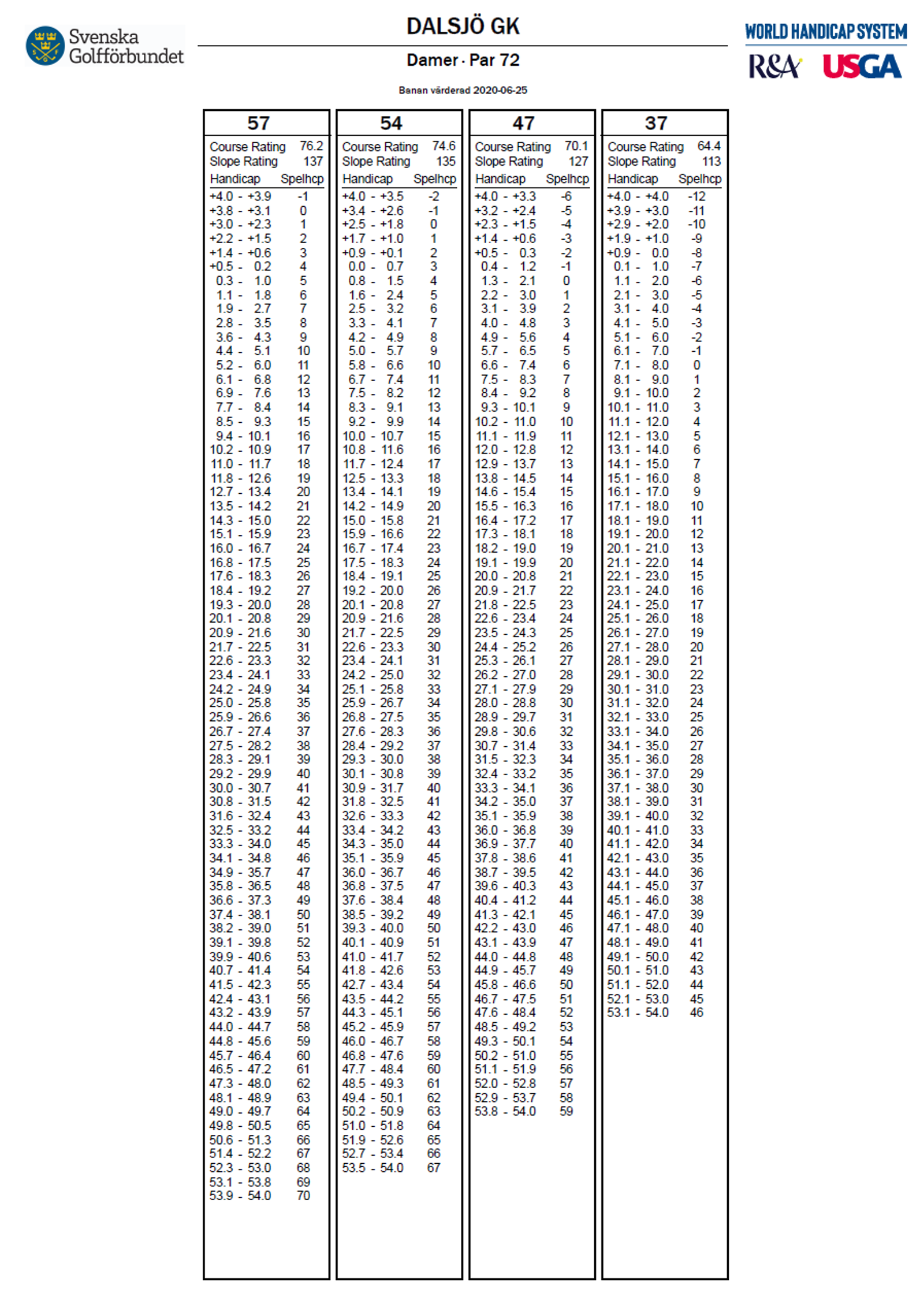 Svenska Golfförbundet

DALSJÖ GK

Damer · Par 72

Banan värderad 2020-06-25

WORLD HANDICAP SYSTEM
R&A USGA

57

Course Rating 76.2
Slope Rating 137

| Handicap | Spelhcp |
|---|---|
| +4.0 - +3.9 | -1 |
| +3.8 - +3.1 | 0 |
| +3.0 - +2.3 | 1 |
| +2.2 - +1.5 | 2 |
| +1.4 - +0.6 | 3 |
| +0.5 - 0.2 | 4 |
| 0.3 - 1.0 | 5 |
| 1.1 - 1.8 | 6 |
| 1.9 - 2.7 | 7 |
| 2.8 - 3.5 | 8 |
| 3.6 - 4.3 | 9 |
| 4.4 - 5.1 | 10 |
| 5.2 - 6.0 | 11 |
| 6.1 - 6.8 | 12 |
| 6.9 - 7.6 | 13 |
| 7.7 - 8.4 | 14 |
| 8.5 - 9.3 | 15 |
| 9.4 - 10.1 | 16 |
| 10.2 - 10.9 | 17 |
| 11.0 - 11.7 | 18 |
| 11.8 - 12.6 | 19 |
| 12.7 - 13.4 | 20 |
| 13.5 - 14.2 | 21 |
| 14.3 - 15.0 | 22 |
| 15.1 - 15.9 | 23 |
| 16.0 - 16.7 | 24 |
| 16.8 - 17.5 | 25 |
| 17.6 - 18.3 | 26 |
| 18.4 - 19.2 | 27 |
| 19.3 - 20.0 | 28 |
| 20.1 - 20.8 | 29 |
| 20.9 - 21.6 | 30 |
| 21.7 - 22.5 | 31 |
| 22.6 - 23.3 | 32 |
| 23.4 - 24.1 | 33 |
| 24.2 - 24.9 | 34 |
| 25.0 - 25.8 | 35 |
| 25.9 - 26.6 | 36 |
| 26.7 - 27.4 | 37 |
| 27.5 - 28.2 | 38 |
| 28.3 - 29.1 | 39 |
| 29.2 - 29.9 | 40 |
| 30.0 - 30.7 | 41 |
| 30.8 - 31.5 | 42 |
| 31.6 - 32.4 | 43 |
| 32.5 - 33.2 | 44 |
| 33.3 - 34.0 | 45 |
| 34.1 - 34.8 | 46 |
| 34.9 - 35.7 | 47 |
| 35.8 - 36.5 | 48 |
| 36.6 - 37.3 | 49 |
| 37.4 - 38.1 | 50 |
| 38.2 - 39.0 | 51 |
| 39.1 - 39.8 | 52 |
| 39.9 - 40.6 | 53 |
| 40.7 - 41.4 | 54 |
| 41.5 - 42.3 | 55 |
| 42.4 - 43.1 | 56 |
| 43.2 - 43.9 | 57 |
| 44.0 - 44.7 | 58 |
| 44.8 - 45.6 | 59 |
| 45.7 - 46.4 | 60 |
| 46.5 - 47.2 | 61 |
| 47.3 - 48.0 | 62 |
| 48.1 - 48.9 | 63 |
| 49.0 - 49.7 | 64 |
| 49.8 - 50.5 | 65 |
| 50.6 - 51.3 | 66 |
| 51.4 - 52.2 | 67 |
| 52.3 - 53.0 | 68 |
| 53.1 - 53.8 | 69 |
| 53.9 - 54.0 | 70 |

54

Course Rating 74.6
Slope Rating 135

| Handicap | Spelhcp |
|---|---|
| +4.0 - +3.5 | -2 |
| +3.4 - +2.6 | -1 |
| +2.5 - +1.8 | 0 |
| +1.7 - +1.0 | 1 |
| +0.9 - +0.1 | 2 |
| 0.0 - 0.7 | 3 |
| 0.8 - 1.5 | 4 |
| 1.6 - 2.4 | 5 |
| 2.5 - 3.2 | 6 |
| 3.3 - 4.1 | 7 |
| 4.2 - 4.9 | 8 |
| 5.0 - 5.7 | 9 |
| 5.8 - 6.6 | 10 |
| 6.7 - 7.4 | 11 |
| 7.5 - 8.2 | 12 |
| 8.3 - 9.1 | 13 |
| 9.2 - 9.9 | 14 |
| 10.0 - 10.7 | 15 |
| 10.8 - 11.6 | 16 |
| 11.7 - 12.4 | 17 |
| 12.5 - 13.3 | 18 |
| 13.4 - 14.1 | 19 |
| 14.2 - 14.9 | 20 |
| 15.0 - 15.8 | 21 |
| 15.9 - 16.6 | 22 |
| 16.7 - 17.4 | 23 |
| 17.5 - 18.3 | 24 |
| 18.4 - 19.1 | 25 |
| 19.2 - 20.0 | 26 |
| 20.1 - 20.8 | 27 |
| 20.9 - 21.6 | 28 |
| 21.7 - 22.5 | 29 |
| 22.6 - 23.3 | 30 |
| 23.4 - 24.1 | 31 |
| 24.2 - 25.0 | 32 |
| 25.1 - 25.8 | 33 |
| 25.9 - 26.7 | 34 |
| 26.8 - 27.5 | 35 |
| 27.6 - 28.3 | 36 |
| 28.4 - 29.2 | 37 |
| 29.3 - 30.0 | 38 |
| 30.1 - 30.8 | 39 |
| 30.9 - 31.7 | 40 |
| 31.8 - 32.5 | 41 |
| 32.6 - 33.3 | 42 |
| 33.4 - 34.2 | 43 |
| 34.3 - 35.0 | 44 |
| 35.1 - 35.9 | 45 |
| 36.0 - 36.7 | 46 |
| 36.8 - 37.5 | 47 |
| 37.6 - 38.4 | 48 |
| 38.5 - 39.2 | 49 |
| 39.3 - 40.0 | 50 |
| 40.1 - 40.9 | 51 |
| 41.0 - 41.7 | 52 |
| 41.8 - 42.6 | 53 |
| 42.7 - 43.4 | 54 |
| 43.5 - 44.2 | 55 |
| 44.3 - 45.1 | 56 |
| 45.2 - 45.9 | 57 |
| 46.0 - 46.7 | 58 |
| 46.8 - 47.6 | 59 |
| 47.7 - 48.4 | 60 |
| 48.5 - 49.3 | 61 |
| 49.4 - 50.1 | 62 |
| 50.2 - 50.9 | 63 |
| 51.0 - 51.8 | 64 |
| 51.9 - 52.6 | 65 |
| 52.7 - 53.4 | 66 |
| 53.5 - 54.0 | 67 |

47

Course Rating 70.1
Slope Rating 127

| Handicap | Spelhcp |
|---|---|
| +4.0 - +3.3 | -6 |
| +3.2 - +2.4 | -5 |
| +2.3 - +1.5 | -4 |
| +1.4 - +0.6 | -3 |
| +0.5 - 0.3 | -2 |
| 0.4 - 1.2 | -1 |
| 1.3 - 2.1 | 0 |
| 2.2 - 3.0 | 1 |
| 3.1 - 3.9 | 2 |
| 4.0 - 4.8 | 3 |
| 4.9 - 5.6 | 4 |
| 5.7 - 6.5 | 5 |
| 6.6 - 7.4 | 6 |
| 7.5 - 8.3 | 7 |
| 8.4 - 9.2 | 8 |
| 9.3 - 10.1 | 9 |
| 10.2 - 11.0 | 10 |
| 11.1 - 11.9 | 11 |
| 12.0 - 12.8 | 12 |
| 12.9 - 13.7 | 13 |
| 13.8 - 14.5 | 14 |
| 14.6 - 15.4 | 15 |
| 15.5 - 16.3 | 16 |
| 16.4 - 17.2 | 17 |
| 17.3 - 18.1 | 18 |
| 18.2 - 19.0 | 19 |
| 19.1 - 19.9 | 20 |
| 20.0 - 20.8 | 21 |
| 20.9 - 21.7 | 22 |
| 21.8 - 22.5 | 23 |
| 22.6 - 23.4 | 24 |
| 23.5 - 24.3 | 25 |
| 24.4 - 25.2 | 26 |
| 25.3 - 26.1 | 27 |
| 26.2 - 27.0 | 28 |
| 27.1 - 27.9 | 29 |
| 28.0 - 28.8 | 30 |
| 28.9 - 29.7 | 31 |
| 29.8 - 30.6 | 32 |
| 30.7 - 31.4 | 33 |
| 31.5 - 32.3 | 34 |
| 32.4 - 33.2 | 35 |
| 33.3 - 34.1 | 36 |
| 34.2 - 35.0 | 37 |
| 35.1 - 35.9 | 38 |
| 36.0 - 36.8 | 39 |
| 36.9 - 37.7 | 40 |
| 37.8 - 38.6 | 41 |
| 38.7 - 39.5 | 42 |
| 39.6 - 40.3 | 43 |
| 40.4 - 41.2 | 44 |
| 41.3 - 42.1 | 45 |
| 42.2 - 43.0 | 46 |
| 43.1 - 43.9 | 47 |
| 44.0 - 44.8 | 48 |
| 44.9 - 45.7 | 49 |
| 45.8 - 46.6 | 50 |
| 46.7 - 47.5 | 51 |
| 47.6 - 48.4 | 52 |
| 48.5 - 49.2 | 53 |
| 49.3 - 50.1 | 54 |
| 50.2 - 51.0 | 55 |
| 51.1 - 51.9 | 56 |
| 52.0 - 52.8 | 57 |
| 52.9 - 53.7 | 58 |
| 53.8 - 54.0 | 59 |

37

Course Rating 64.4
Slope Rating 113

| Handicap | Spelhcp |
|---|---|
| +4.0 - +4.0 | -12 |
| +3.9 - +3.0 | -11 |
| +2.9 - +2.0 | -10 |
| +1.9 - +1.0 | -9 |
| +0.9 - 0.0 | -8 |
| 0.1 - 1.0 | -7 |
| 1.1 - 2.0 | -6 |
| 2.1 - 3.0 | -5 |
| 3.1 - 4.0 | -4 |
| 4.1 - 5.0 | -3 |
| 5.1 - 6.0 | -2 |
| 6.1 - 7.0 | -1 |
| 7.1 - 8.0 | 0 |
| 8.1 - 9.0 | 1 |
| 9.1 - 10.0 | 2 |
| 10.1 - 11.0 | 3 |
| 11.1 - 12.0 | 4 |
| 12.1 - 13.0 | 5 |
| 13.1 - 14.0 | 6 |
| 14.1 - 15.0 | 7 |
| 15.1 - 16.0 | 8 |
| 16.1 - 17.0 | 9 |
| 17.1 - 18.0 | 10 |
| 18.1 - 19.0 | 11 |
| 19.1 - 20.0 | 12 |
| 20.1 - 21.0 | 13 |
| 21.1 - 22.0 | 14 |
| 22.1 - 23.0 | 15 |
| 23.1 - 24.0 | 16 |
| 24.1 - 25.0 | 17 |
| 25.1 - 26.0 | 18 |
| 26.1 - 27.0 | 19 |
| 27.1 - 28.0 | 20 |
| 28.1 - 29.0 | 21 |
| 29.1 - 30.0 | 22 |
| 30.1 - 31.0 | 23 |
| 31.1 - 32.0 | 24 |
| 32.1 - 33.0 | 25 |
| 33.1 - 34.0 | 26 |
| 34.1 - 35.0 | 27 |
| 35.1 - 36.0 | 28 |
| 36.1 - 37.0 | 29 |
| 37.1 - 38.0 | 30 |
| 38.1 - 39.0 | 31 |
| 39.1 - 40.0 | 32 |
| 40.1 - 41.0 | 33 |
| 41.1 - 42.0 | 34 |
| 42.1 - 43.0 | 35 |
| 43.1 - 44.0 | 36 |
| 44.1 - 45.0 | 37 |
| 45.1 - 46.0 | 38 |
| 46.1 - 47.0 | 39 |
| 47.1 - 48.0 | 40 |
| 48.1 - 49.0 | 41 |
| 49.1 - 50.0 | 42 |
| 50.1 - 51.0 | 43 |
| 51.1 - 52.0 | 44 |
| 52.1 - 53.0 | 45 |
| 53.1 - 54.0 | 46 |